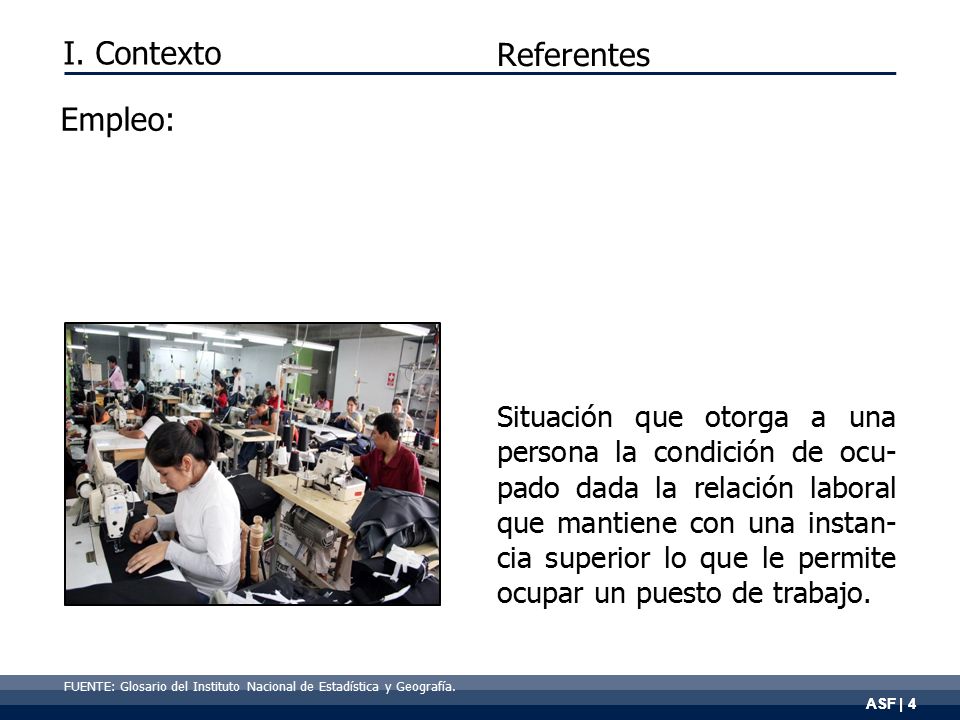 I. Contexto

Referentes

Empleo:

Situación que otorga a una persona la condición de ocupado dada la relación laboral que mantiene con una instancia superior lo que le permite ocupar un puesto de trabajo.

FUENTE: Glosario del Instituto Nacional de Estadística y Geografía.

ASF | 4